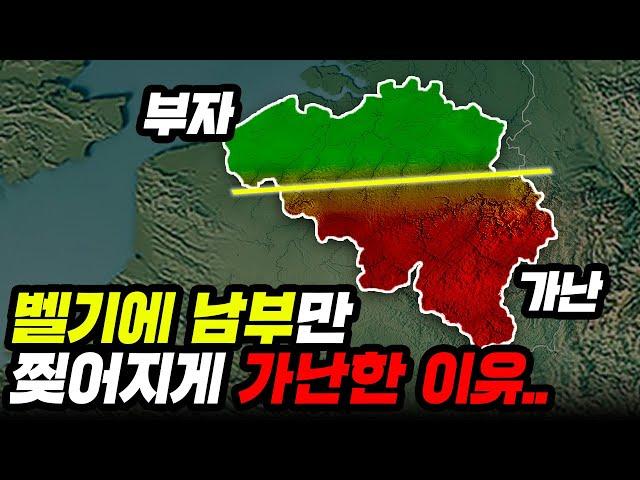 부자

가난

벨기에 남부만
찢어지게 가난한 이유..